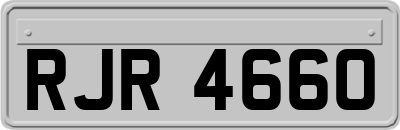 RJR 4660